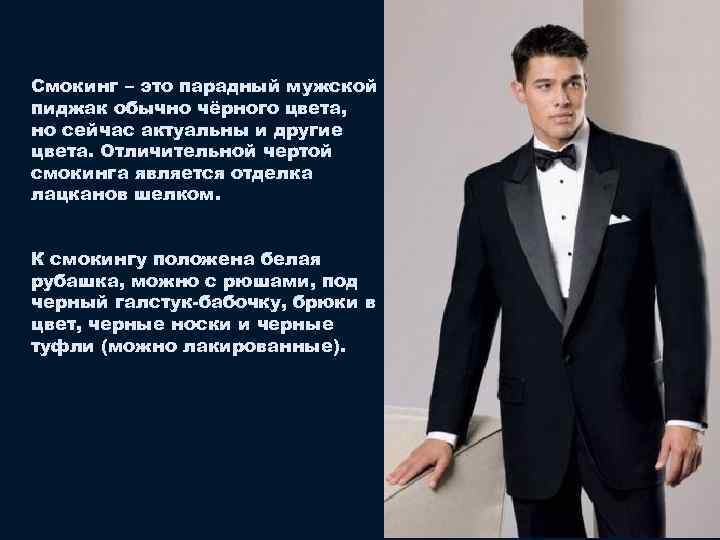 Смокинг – это парадный мужской пиджак обычно чёрного цвета, но сейчас актуальны и другие цвета. Отличительной чертой смокинга является отделка лацканов шелком.

К смокингу положена белая рубашка, можно с рюшами, под черный галстук-бабочку, брюки в цвет, черные носки и черные туфли (можно лакированные).